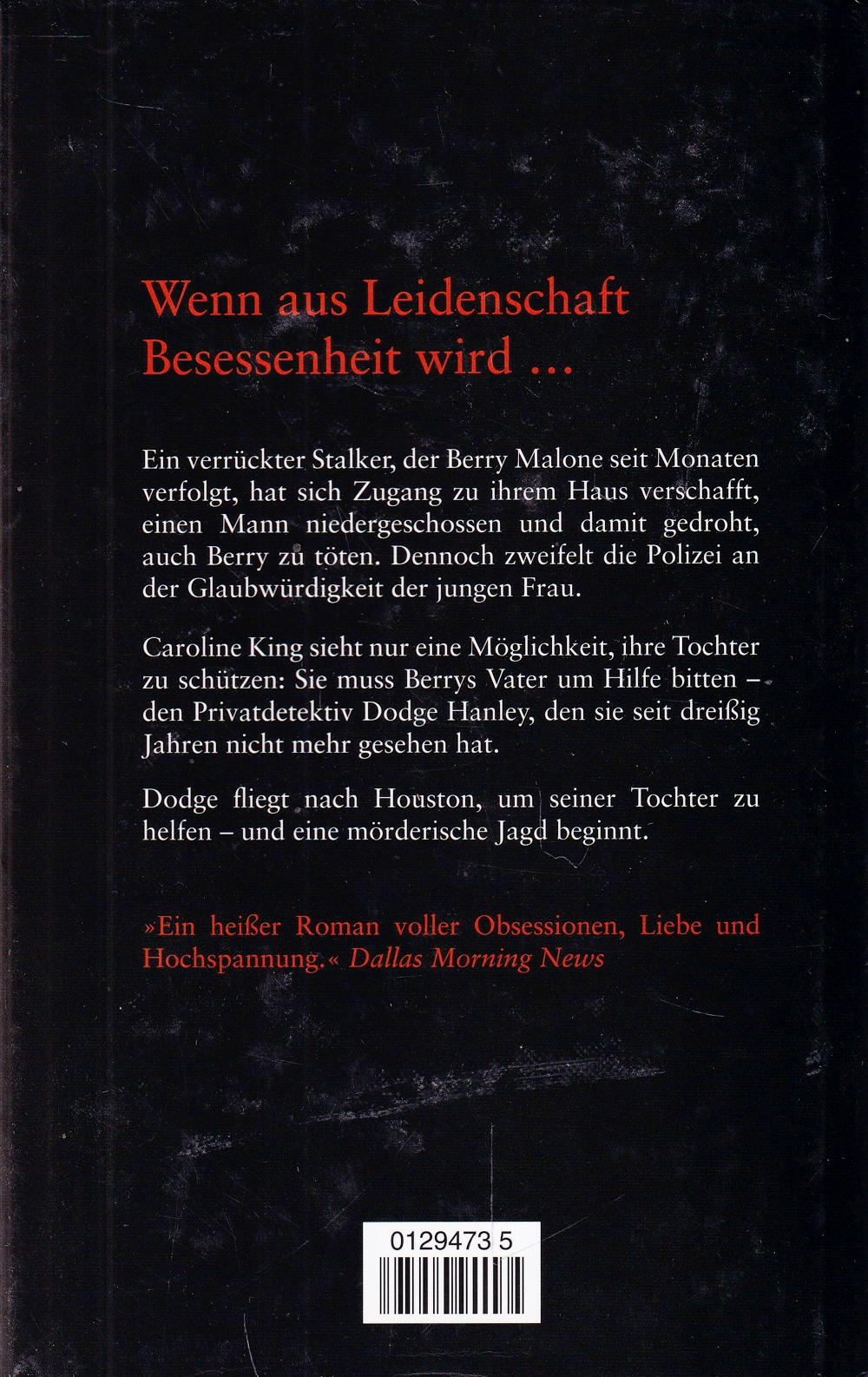 Wenn aus Leidenschaft Besessenheit wird ...

Ein verrückter Stalker, der Berry Malone seit Monaten verfolgt, hat sich Zugang zu ihrem Haus verschafft, einen Mann niedergeschossen und damit gedroht, auch Berry zu töten. Dennoch zweifelt die Polizei an der Glaubwürdigkeit der jungen Frau.

Caroline King sieht nur eine Möglichkeit, ihre Tochter zu schützen: Sie muss Berrys Vater um Hilfe bitten – den Privatdetektiv Dodge Hanley, den sie seit dreißig Jahren nicht mehr gesehen hat.

Dodge fliegt nach Houston, um seiner Tochter zu helfen – und eine mörderische Jagd beginnt.

»Ein heißer Roman voller Obsessionen, Liebe und Hochspannung.« Dallas Morning News

0129473 5